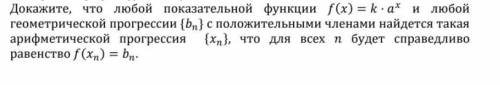 Докажите, что любой показательной функции $f(x) = k \cdot a^x$ и любой геометрической прогрессии $\{b_n\}$ с положительными членами найдется такая арифметической прогрессия $\{x_n\}$, что для всех $n$ будет справедливо равенство $f(x_n) = b_n$.